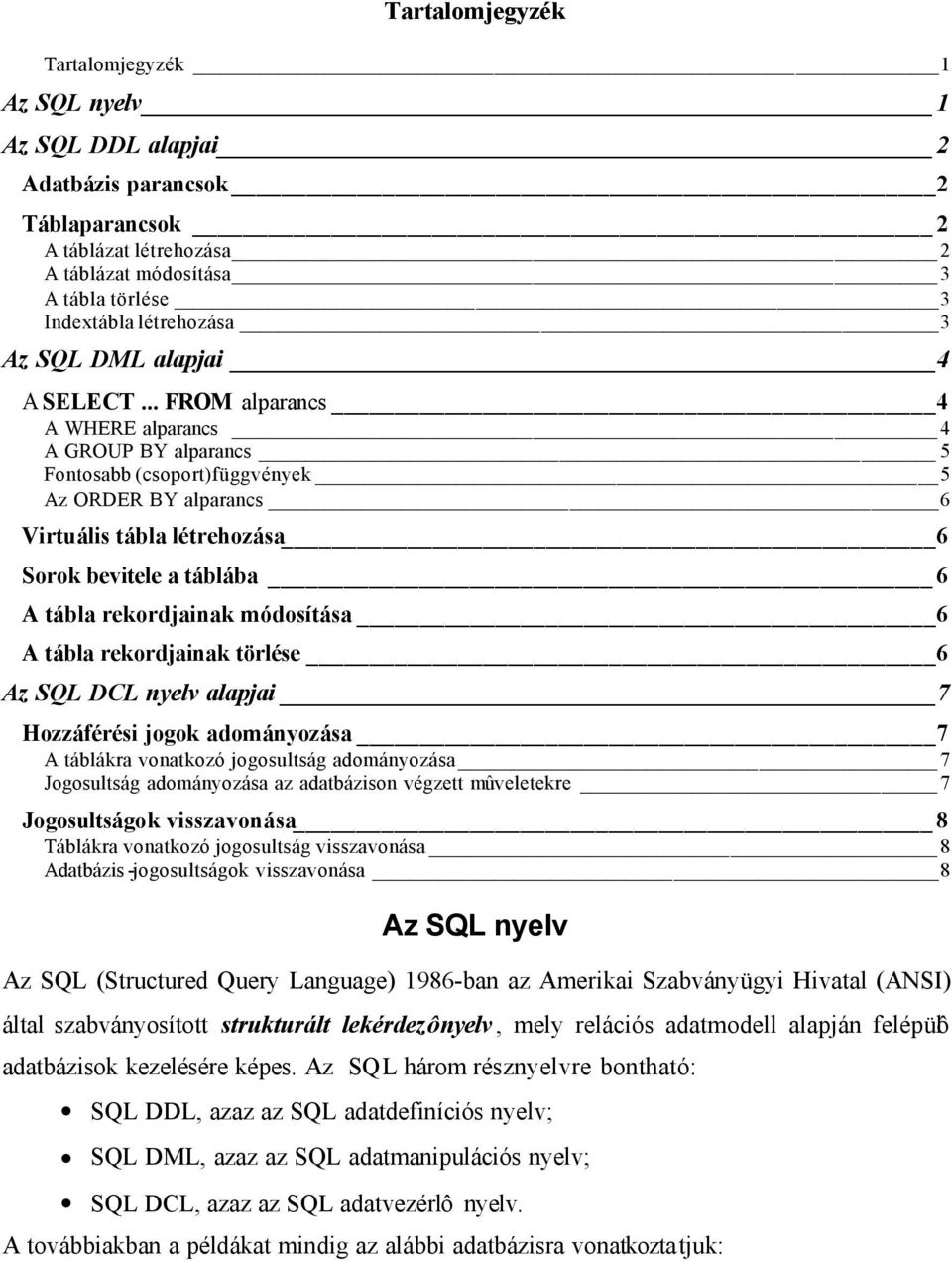 Tartalomjegyzék

Tartalomjegyzék 1

Az SQL nyelv 1

Az SQL DDL alapjai 2

Adatbázis parancsok 2

Táblaparancsok 2

A táblázat létrehozása 2

A táblázat módosítása 3

A tábla törlése 3

Indextábla létrehozása 3

Az SQL DML alapjai 4

A SELECT ... FROM alparancs 4

A WHERE alparancs 4

A GROUP BY alparancs 5

Fontosabb (csoport)függvények 5

Az ORDER BY alparancs 6

Virtuális tábla létrehozása 6

Sorok bevitele a táblába 6

A tábla rekordjainak módosítása 6

A tábla rekordjainak törlése 6

Az SQL DCL nyelv alapjai 7

Hozzáférési jogok adományozása 7

A táblákra vonatkozó jogosultság adományozása 7

Jogosultság adományozása az adatbázison végzett mûveletekre 7

Jogosultságok visszavonása 8

Táblákra vonatkozó jogosultság visszavonása 8

Adatbázis-jogosultságok visszavonása 8

Az SQL nyelv

Az SQL (Structured Query Language) 1986-ban az Amerikai Szabványügyi Hivatal (ANSI) által szabványosított strukturált lekérdezônyelv, mely relációs adatmodell alapján felépülô adatbázisok kezelésére képes. Az SQL három résznyelvre bontható:

• SQL DDL, azaz az SQL adatdefiníciós nyelv;

• SQL DML, azaz az SQL adatmanipulációs nyelv;

• SQL DCL, azaz az SQL adatvezérlô nyelv.

A továbbiakban a példákat mindig az alábbi adatbázisra vonatkoztatjuk: